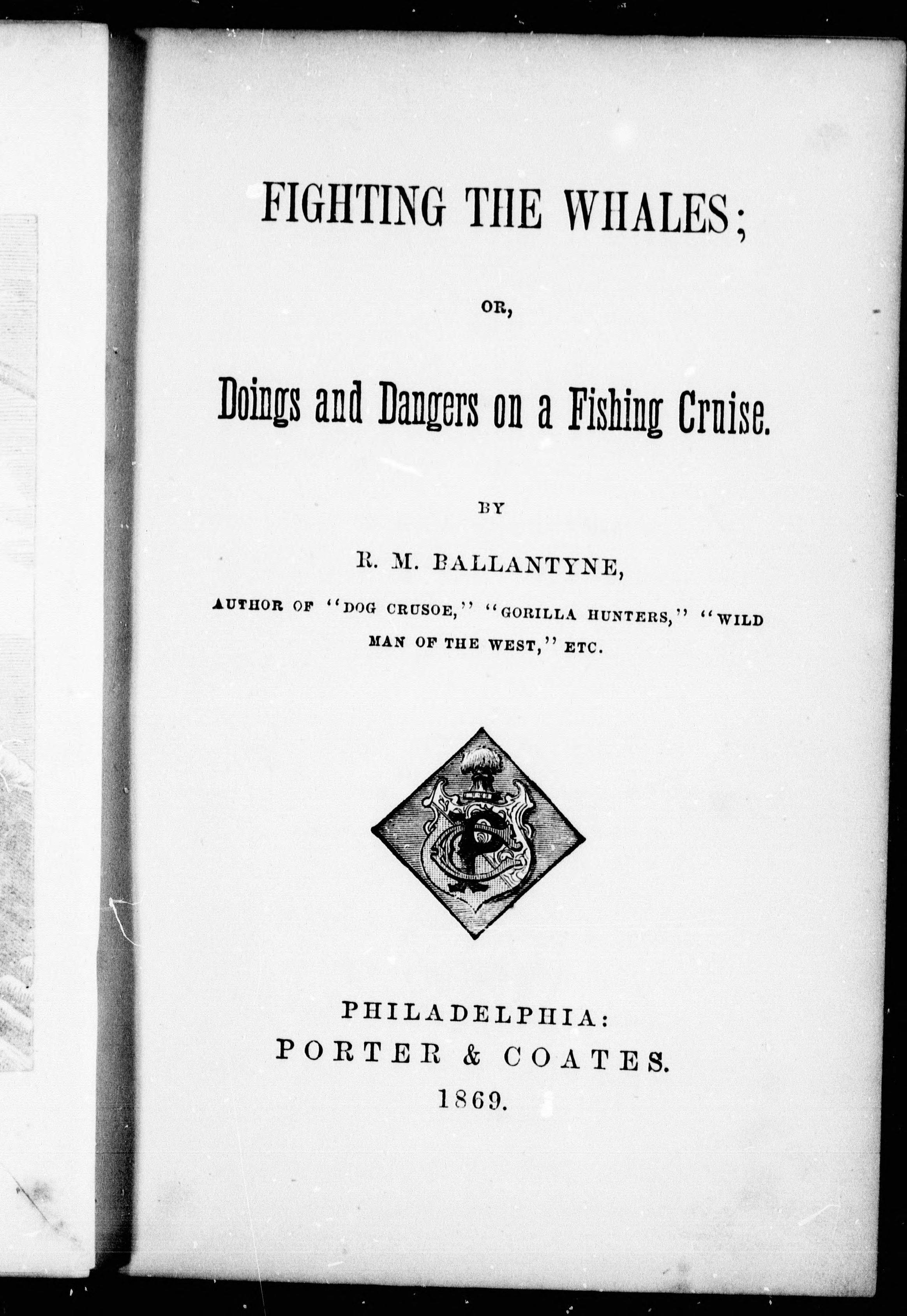 FIGHTING THE WHALES;

OR,

Doings and Dangers on a Fishing Cruise.

BY

R. M. BALLANTYNE,

AUTHOR OF "DOG CRUSOE," "GORILLA HUNTERS," "WILD MAN OF THE WEST," ETC.

PHILADELPHIA:
PORTER & COATES.
1869.